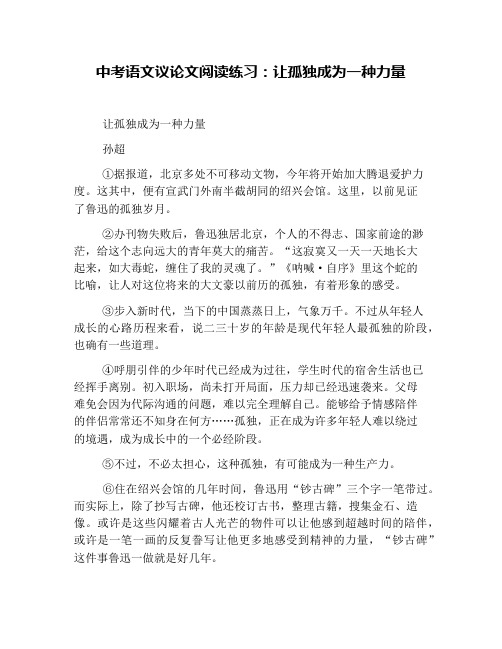 中考语文议论文阅读练习：让孤独成为一种力量

让孤独成为一种力量

孙超

①据报道，北京多处不可移动文物，今年将开始加大腾退爱护力度。这其中，便有宣武门外南半截胡同的绍兴会馆。这里，以前见证了鲁迅的孤独岁月。

②办刊物失败后，鲁迅独居北京，个人的不得志、国家前途的渺茫，给这个志向远大的青年莫大的痛苦。“这寂寞又一天一天地长大起来，如大毒蛇，缠住了我的灵魂了。”《呐喊·自序》里这个蛇的比喻，让人对这位将来的大文豪以前历的孤独，有着形象的感受。

③步入新时代，当下的中国蒸蒸日上，气象万千。不过从年轻人成长的心路历程来看，说二三十岁的年龄是现代年轻人最孤独的阶段，也确有一些道理。

④呼朋引伴的少年时代已经成为过往，学生时代的宿舍生活也已经挥手离别。初入职场，尚未打开局面，压力却已经迅速袭来。父母难免会因为代际沟通的问题，难以完全理解自己。能够给予情感陪伴的伴侣常常还不知身在何方……孤独，正在成为许多年轻人难以绕过的境遇，成为成长中的一个必经阶段。

⑤不过，不必太担心，这种孤独，有可能成为一种生产力。

⑥住在绍兴会馆的几年时间，鲁迅用“钞古碑”三个字一笔带过。而实际上，除了抄写古碑，他还校订古书，整理古籍，搜集金石、造像。或许是这些闪耀着古人光芒的物件可以让他感到超越时间的陪伴，或许是一笔一画的反复誊写让他更多地感受到精神的力量，“钞古碑”这件事鲁迅一做就是好几年。